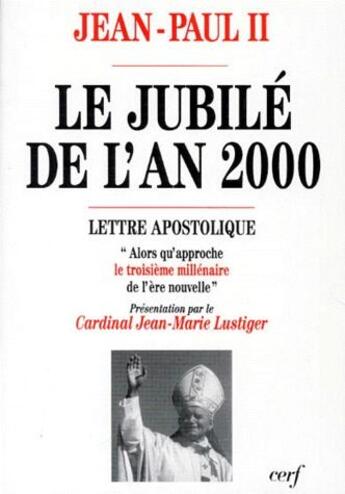 JEAN-PAUL II

LE JUBILÉ DE L'AN 2000

LETTRE APOSTOLIQUE

" Alors qu'approche le troisième millénaire de l'ère nouvelle"

Présentation par le
Cardinal Jean-Marie Lustiger

cerf